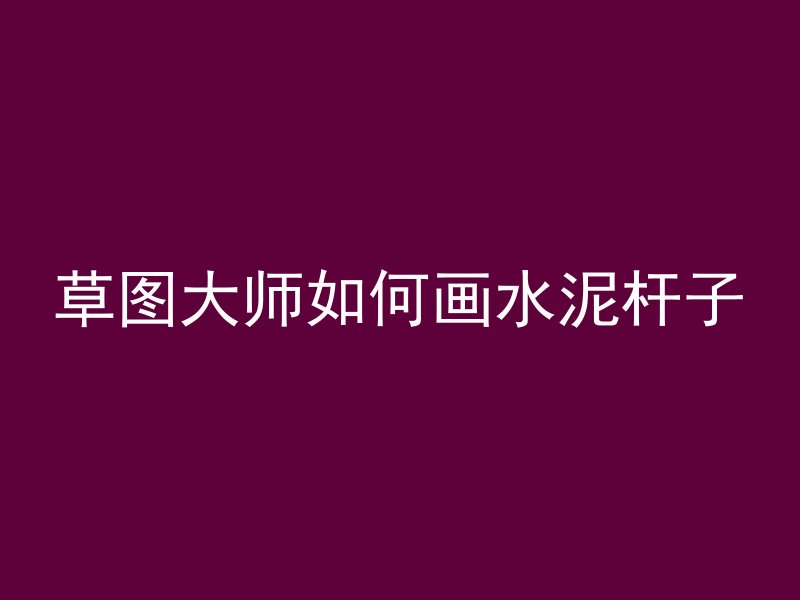 草图大师如何画水泥杆子